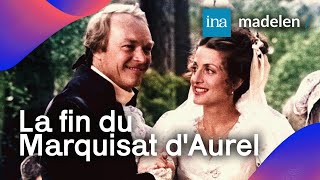 ina madelen

La fin du Marquisat d'Aurel